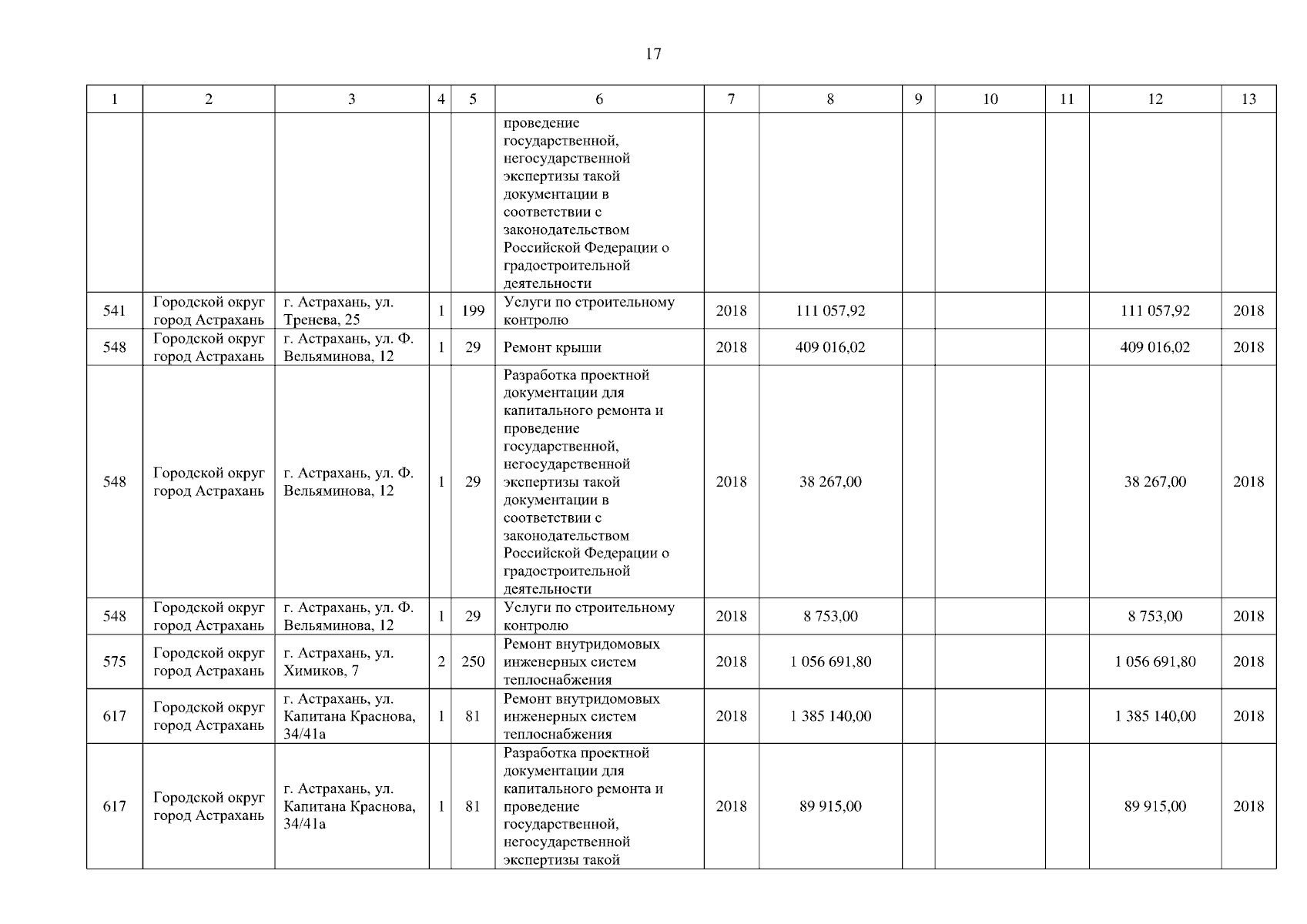 17

| 1 | 2 | 3 | 4 | 5 | 6 | 7 | 8 | 9 | 10 | 11 | 12 | 13 |
|---|---|---|---|---|---|---|---|---|---|---|---|---|
| | | | | | проведение государственной, негосударственной экспертизы такой документации в соответствии с законодательством Российской Федерации о градостроительной деятельности | | | | | | | |
| 541 | Городской округ город Астрахань | г. Астрахань, ул. Тренева, 25 | 1 | 199 | Услуги по строительному контролю | 2018 | 111 057,92 | | | | 111 057,92 | 2018 |
| 548 | Городской округ город Астрахань | г. Астрахань, ул. Ф. Вельяминова, 12 | 1 | 29 | Ремонт крыши | 2018 | 409 016,02 | | | | 409 016,02 | 2018 |
| 548 | Городской округ город Астрахань | г. Астрахань, ул. Ф. Вельяминова, 12 | 1 | 29 | Разработка проектной документации для капитального ремонта и проведение государственной, негосударственной экспертизы такой документации в соответствии с законодательством Российской Федерации о градостроительной деятельности | 2018 | 38 267,00 | | | | 38 267,00 | 2018 |
| 548 | Городской округ город Астрахань | г. Астрахань, ул. Ф. Вельяминова, 12 | 1 | 29 | Услуги по строительному контролю | 2018 | 8 753,00 | | | | 8 753,00 | 2018 |
| 575 | Городской округ город Астрахань | г. Астрахань, ул. Химиков, 7 | 2 | 250 | Ремонт внутридомовых инженерных систем теплоснабжения | 2018 | 1 056 691,80 | | | | 1 056 691,80 | 2018 |
| 617 | Городской округ город Астрахань | г. Астрахань, ул. Капитана Краснова, 34/41а | 1 | 81 | Ремонт внутридомовых инженерных систем теплоснабжения | 2018 | 1 385 140,00 | | | | 1 385 140,00 | 2018 |
| 617 | Городской округ город Астрахань | г. Астрахань, ул. Капитана Краснова, 34/41а | 1 | 81 | Разработка проектной документации для капитального ремонта и проведение государственной, негосударственной экспертизы такой | 2018 | 89 915,00 | | | | 89 915,00 | 2018 |